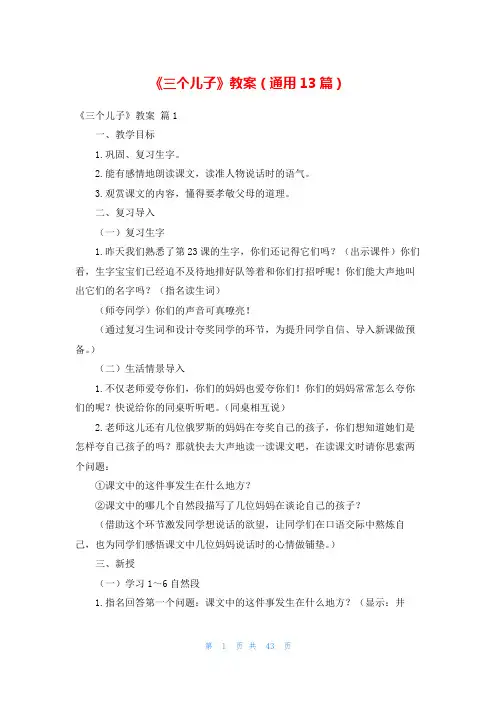 《三个儿子》教案（通用13篇）

《三个儿子》教案 篇1

一、教学目标

1.巩固、复习生字。

2.能有感情地朗读课文，读准人物说话时的语气。

3.观赏课文的内容，懂得要孝敬父母的道理。

二、复习导入

（一）复习生字

1.昨天我们熟悉了第23课的生字，你们还记得它们吗？（出示课件）你们看，生字宝宝们已经迫不及待地排好队等着和你们打招呼呢！你们能大声地叫出它们的名字吗？（指名读生词）

（师夸同学）你们的声音可真嘹亮！

（通过复习生词和设计夸奖同学的环节，为提升同学自信、导入新课做预备。）

（二）生活情景导入

1.不仅老师爱夸你们，你们的妈妈也爱夸你们！你们的妈妈常常怎么夸你们的呢？快说给你的同桌听听吧。(同桌相互说)

2.老师这儿还有几位俄罗斯的妈妈在夸奖自己的孩子，你们想知道她们是怎样夸自己孩子的吗？那就快去大声地读一读课文吧，在读课文时请你思索两个问题：

①课文中的这件事发生在什么地方？

②课文中的哪几个自然段描写了几位妈妈在谈论自己的孩子？

（借助这个环节激发同学想说话的欲望，让同学们在口语交际中熬炼自己，也为同学们感悟课文中几位妈妈说话时的心情做铺垫。）

三、新授

（一）学习1～6自然段

1.指名回答第一个问题：课文中的这件事发生在什么地方？（显示：井

第 1 页 共 43 页